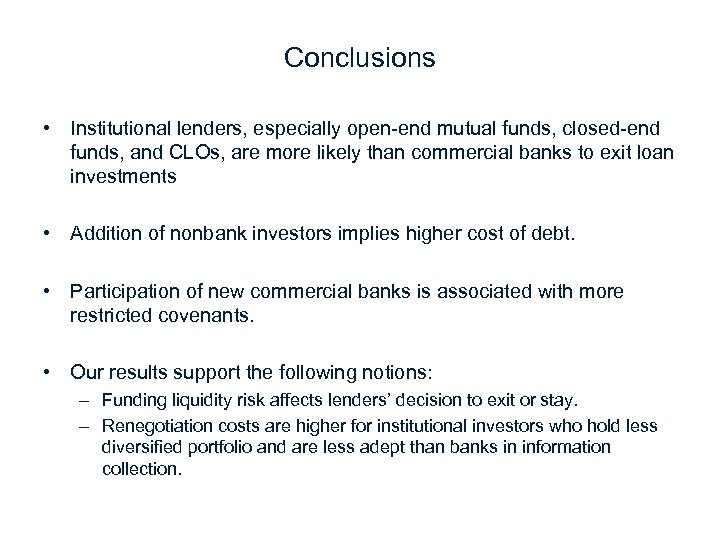 Conclusions

• Institutional lenders, especially open-end mutual funds, closed-end funds, and CLOs, are more likely than commercial banks to exit loan investments

• Addition of nonbank investors implies higher cost of debt.

• Participation of new commercial banks is associated with more restricted covenants.

• Our results support the following notions:
– Funding liquidity risk affects lenders' decision to exit or stay.
– Renegotiation costs are higher for institutional investors who hold less diversified portfolio and are less adept than banks in information collection.